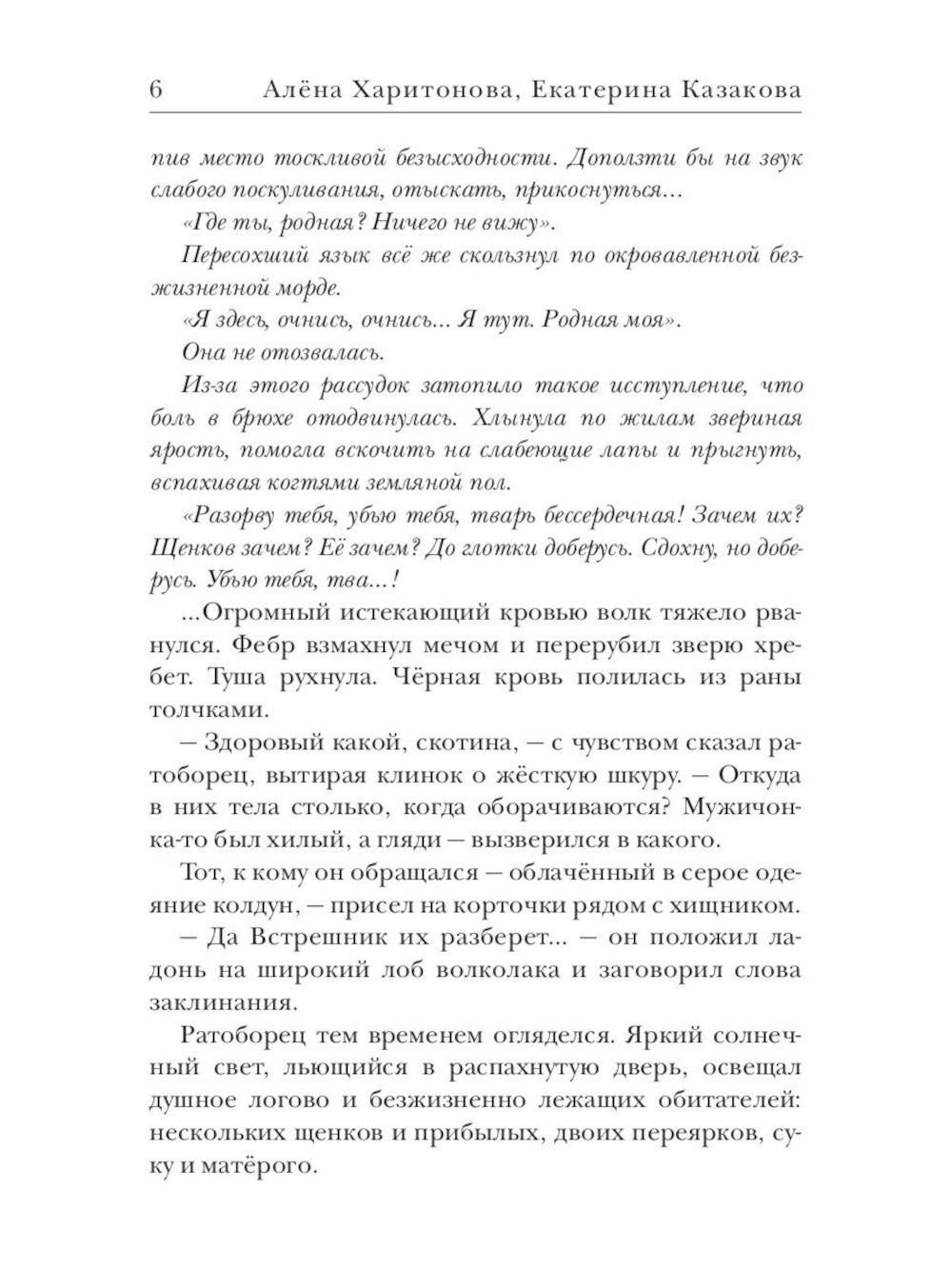 6 Алёна Харитонова, Екатерина Казакова

пив место тоскливой безысходности. Доползти бы на звук слабого поскуливания, отыскать, прикоснуться...

«Где ты, родная? Ничего не вижу».

Пересохший язык всё же скользнул по окровавленной безжизненной морде.

«Я здесь, очнись, очнись... Я тут. Родная моя».

Она не отозвалась.

Из-за этого рассудок затопило такое исступление, что боль в брюхе отодвинулась. Хлынула по жилам звериная ярость, помогла вскочить на слабеющие лапы и прыгнуть, вспахивая когтями земляной пол.

«Разорву тебя, убью тебя, тварь бессердечная! Зачем их? Щенков зачем? Её зачем? До глотки доберусь. Сдохну, но доберусь. Убью тебя, тва...!

...Огромный истекающий кровью волк тяжело рванулся. Фебр взмахнул мечом и перерубил зверю хребет. Туша рухнула. Чёрная кровь полилась из раны толчками.

— Здоровый какой, скотина, — с чувством сказал ратоборец, вытирая клинок о жёсткую шкуру. — Откуда в них тела столько, когда оборачиваются? Мужичонка-то был хилый, а гляди — вызверился в какого.

Тот, к кому он обращался — облачённый в серое одеяние колдун, — присел на корточки рядом с хищником.

— Да Встрешник их разберет... — он положил ладонь на широкий лоб волколака и заговорил слова заклинания.

Ратоборец тем временем огляделся. Яркий солнечный свет, льющийся в распахнутую дверь, освещал душное логово и безжизненно лежащих обитателей: нескольких щенков и прибылых, двоих переярков, суку и матёрого.